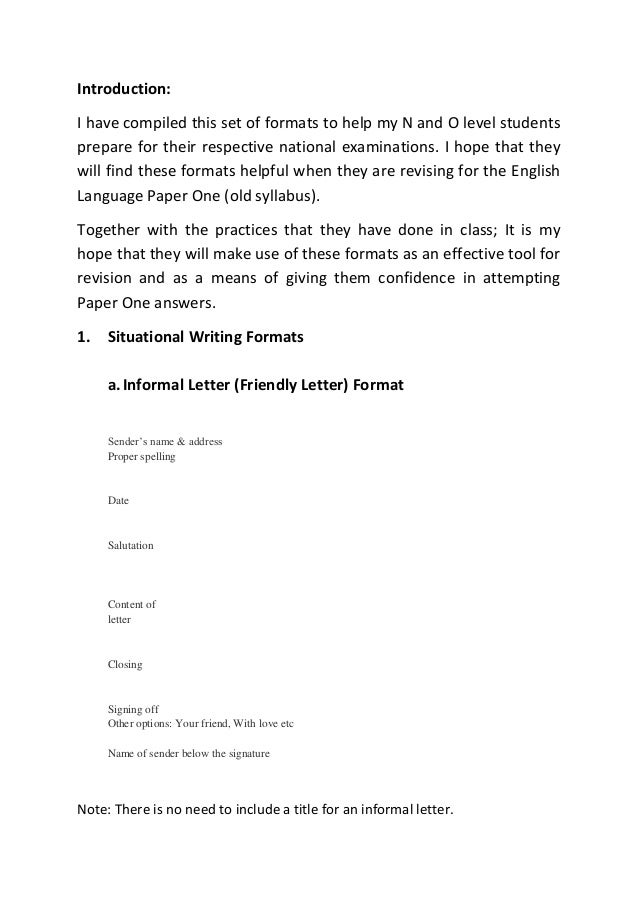 Introduction:

I have compiled this set of formats to help my N and O level students prepare for their respective national examinations. I hope that they will find these formats helpful when they are revising for the English Language Paper One (old syllabus).

Together with the practices that they have done in class; It is my hope that they will make use of these formats as an effective tool for revision and as a means of giving them confidence in attempting Paper One answers.

1. Situational Writing Formats

a. Informal Letter (Friendly Letter) Format

Sender's name & address
Proper spelling

Date

Salutation

Content of letter

Closing

Signing off
Other options: Your friend, With love etc

Name of sender below the signature

Note: There is no need to include a title for an informal letter.